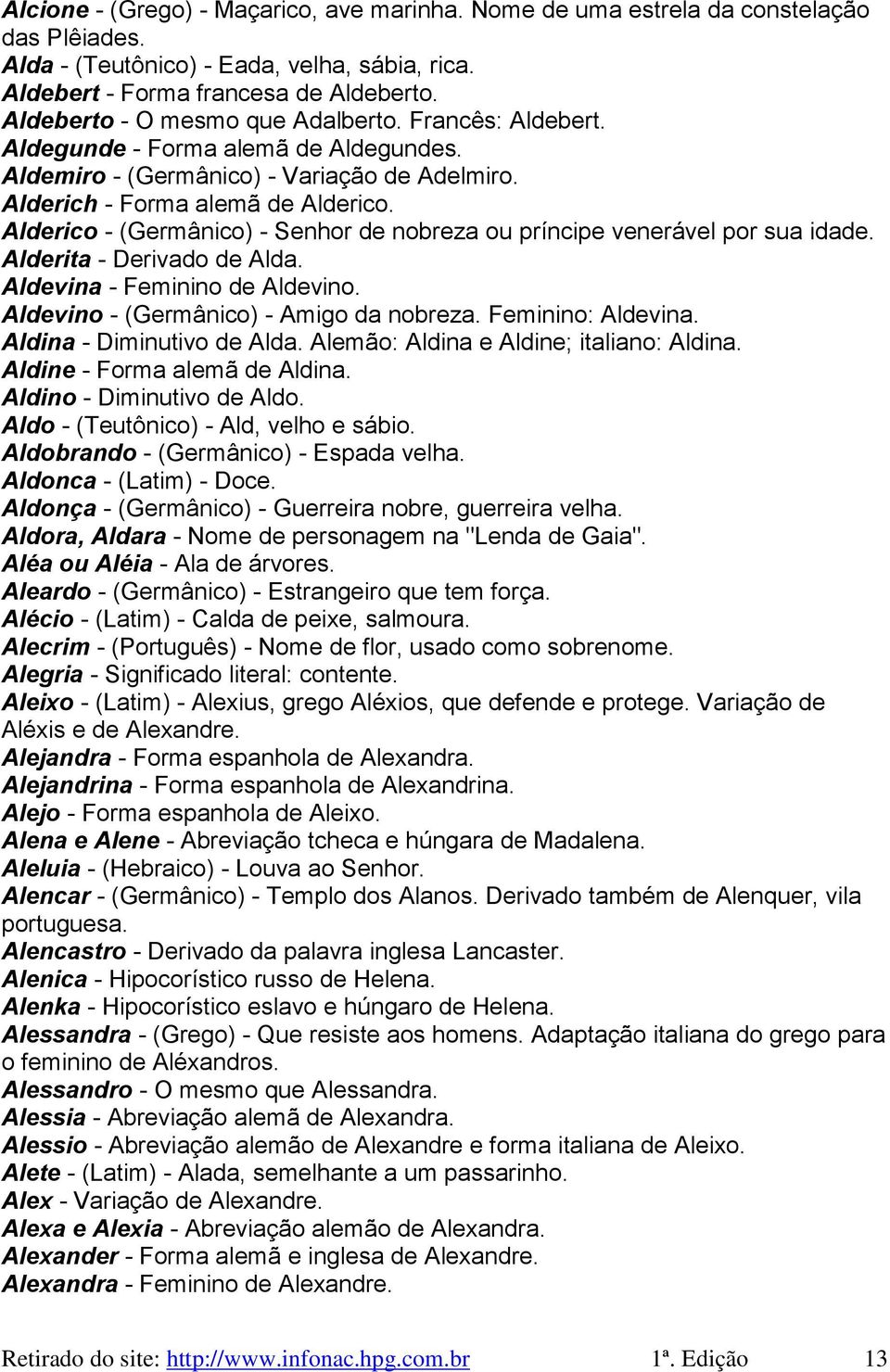 Alcione - (Grego) - Maçarico, ave marinha. Nome de uma estrela da constelação das Plêiades.
Alda - (Teutônico) - Eada, velha, sábia, rica.
Aldebert - Forma francesa de Aldeberto.
Aldeberto - O mesmo que Adalberto. Francês: Aldebert.
Aldegunde - Forma alemã de Aldegundes.
Aldemiro - (Germânico) - Variação de Adelmiro.
Alderich - Forma alemã de Alderico.
Alderico - (Germânico) - Senhor de nobreza ou príncipe venerável por sua idade.
Alderita - Derivado de Alda.
Aldevina - Feminino de Aldevino.
Aldevino - (Germânico) - Amigo da nobreza. Feminino: Aldevina.
Aldina - Diminutivo de Alda. Alemão: Aldina e Aldine; italiano: Aldina.
Aldine - Forma alemã de Aldina.
Aldino - Diminutivo de Aldo.
Aldo - (Teutônico) - Ald, velho e sábio.
Aldobrando - (Germânico) - Espada velha.
Aldonca - (Latim) - Doce.
Aldonça - (Germânico) - Guerreira nobre, guerreira velha.
Aldora, Aldara - Nome de personagem na "Lenda de Gaia".
Aléa ou Aléia - Ala de árvores.
Aleardo - (Germânico) - Estrangeiro que tem força.
Alécio - (Latim) - Calda de peixe, salmoura.
Alecrim - (Português) - Nome de flor, usado como sobrenome.
Alegria - Significado literal: contente.
Aleixo - (Latim) - Alexius, grego Aléxios, que defende e protege. Variação de Aléxis e de Alexandre.
Alejandra - Forma espanhola de Alexandra.
Alejandrina - Forma espanhola de Alexandrina.
Alejo - Forma espanhola de Aleixo.
Alena e Alene - Abreviação tcheca e húngara de Madalena.
Aleluia - (Hebraico) - Louva ao Senhor.
Alencar - (Germânico) - Templo dos Alanos. Derivado também de Alenquer, vila portuguesa.
Alencastro - Derivado da palavra inglesa Lancaster.
Alenica - Hipocorístico russo de Helena.
Alenka - Hipocorístico eslavo e húngaro de Helena.
Alessandra - (Grego) - Que resiste aos homens. Adaptação italiana do grego para o feminino de Aléxandros.
Alessandro - O mesmo que Alessandra.
Alessia - Abreviação alemã de Alexandra.
Alessio - Abreviação alemão de Alexandre e forma italiana de Aleixo.
Alete - (Latim) - Alada, semelhante a um passarinho.
Alex - Variação de Alexandre.
Alexa e Alexia - Abreviação alemão de Alexandra.
Alexander - Forma alemã e inglesa de Alexandre.
Alexandra - Feminino de Alexandre.

Retirado do site: http://www.infonac.hpg.com.br 1ª. Edição 13